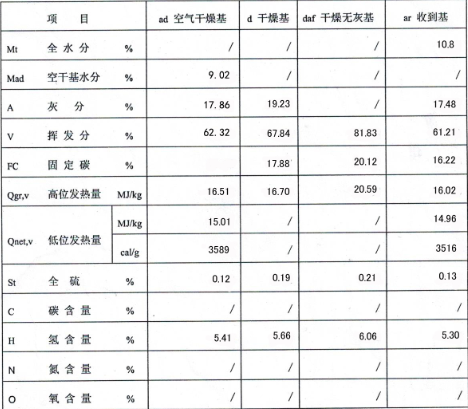 | 项　目 | | | ad 空气干燥基 | d 干燥基 | daf 干燥无灰基 | ar 收到基 |
|---|---|---|---|---|---|---|
| Mt | 全水分 | % | / | / | / | 10.8 |
| Mad | 空干基水分 | % | 9.02 | / | / | / |
| A | 灰　分 | % | 17.86 | 19.23 | / | 17.48 |
| V | 挥发分 | % | 62.32 | 67.84 | 81.83 | 61.21 |
| FC | 固定碳 | % | | 17.88 | 20.12 | 16.22 |
| Qgr,v | 高位发热量 | MJ/kg | 16.51 | 16.70 | 20.59 | 16.02 |
| Qnet,v | 低位发热量 | MJ/kg | 15.01 | / | / | 14.96 |
| | | cal/g | 3589 | / | / | 3516 |
| St | 全　硫 | % | 0.12 | 0.19 | 0.21 | 0.13 |
| C | 碳含量 | % | / | / | / | / |
| H | 氢含量 | % | 5.41 | 5.66 | 6.06 | 5.30 |
| N | 氮含量 | % | / | / | / | / |
| O | 氧含量 | % | / | / | / | / |